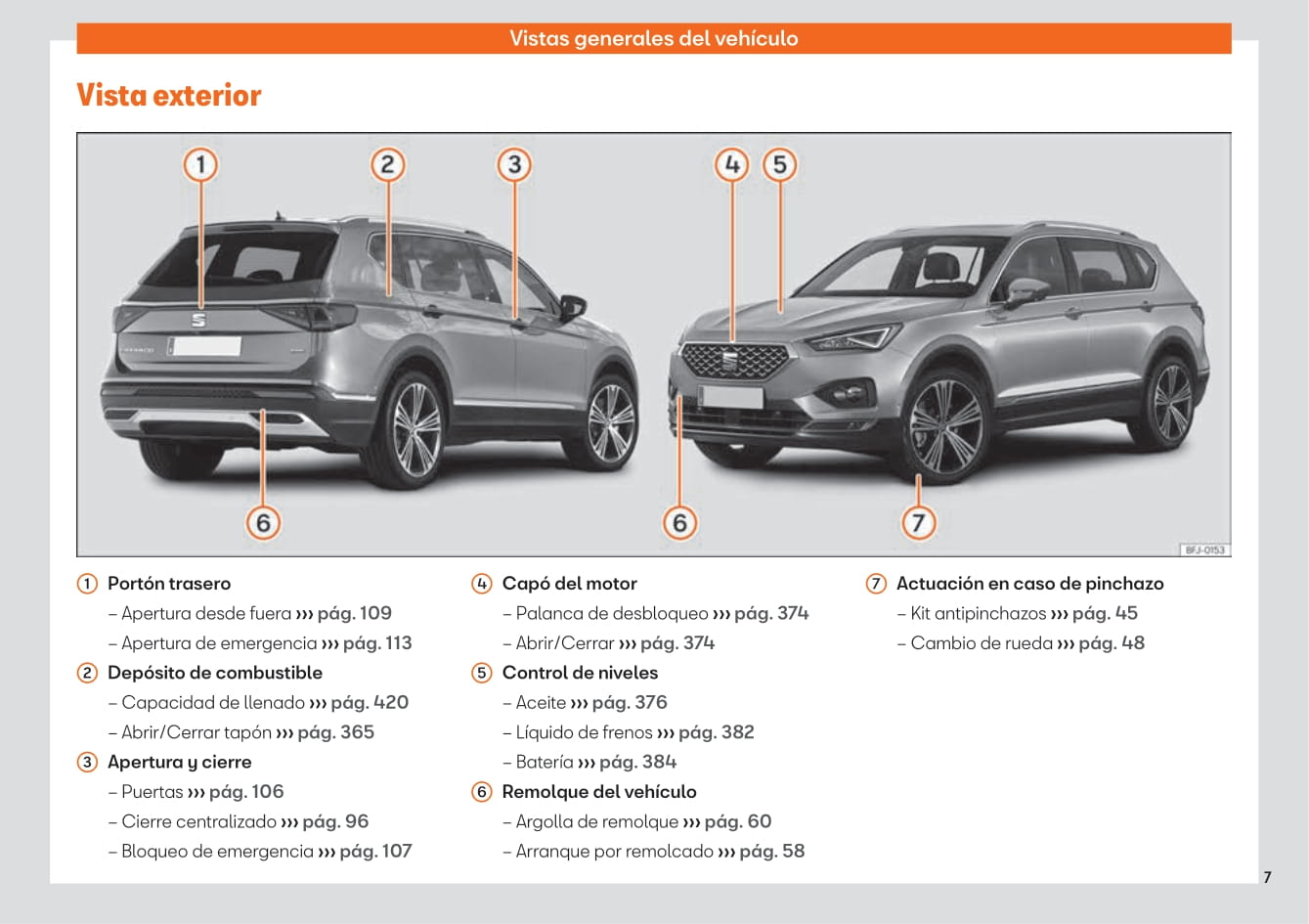 Vistas generales del vehículo

Vista exterior

1 2 3 4 5

6 6 7

BFJ-0153

1 Portón trasero
– Apertura desde fuera ››› pág. 109
– Apertura de emergencia ››› pág. 113

2 Depósito de combustible
– Capacidad de llenado ››› pág. 420
– Abrir/Cerrar tapón ››› pág. 365

3 Apertura y cierre
– Puertas ››› pág. 106
– Cierre centralizado ››› pág. 96
– Bloqueo de emergencia ››› pág. 107

4 Capó del motor
– Palanca de desbloqueo ››› pág. 374
– Abrir/Cerrar ››› pág. 374

5 Control de niveles
– Aceite ››› pág. 376
– Líquido de frenos ››› pág. 382
– Batería ››› pág. 384

6 Remolque del vehículo
– Argolla de remolque ››› pág. 60
– Arranque por remolcado ››› pág. 58

7 Actuación en caso de pinchazo
– Kit antipinchazos ››› pág. 45
– Cambio de rueda ››› pág. 48

7